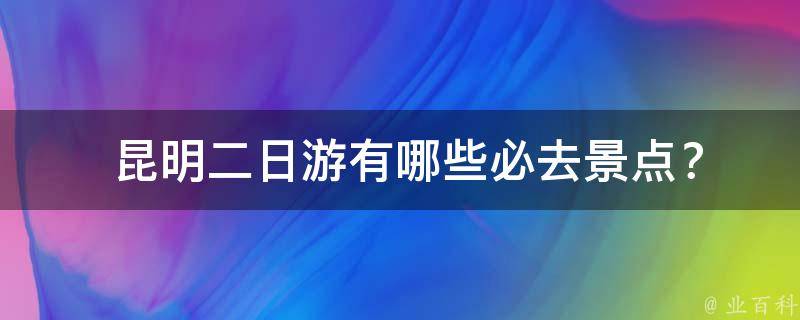 昆明二日游有哪些必去景点？

@ 业百科